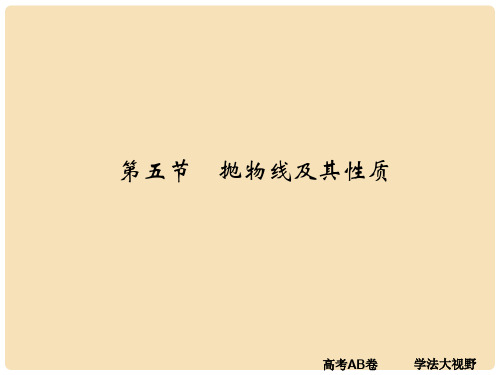 第五节　抛物线及其性质

高考AB卷　学法大视野